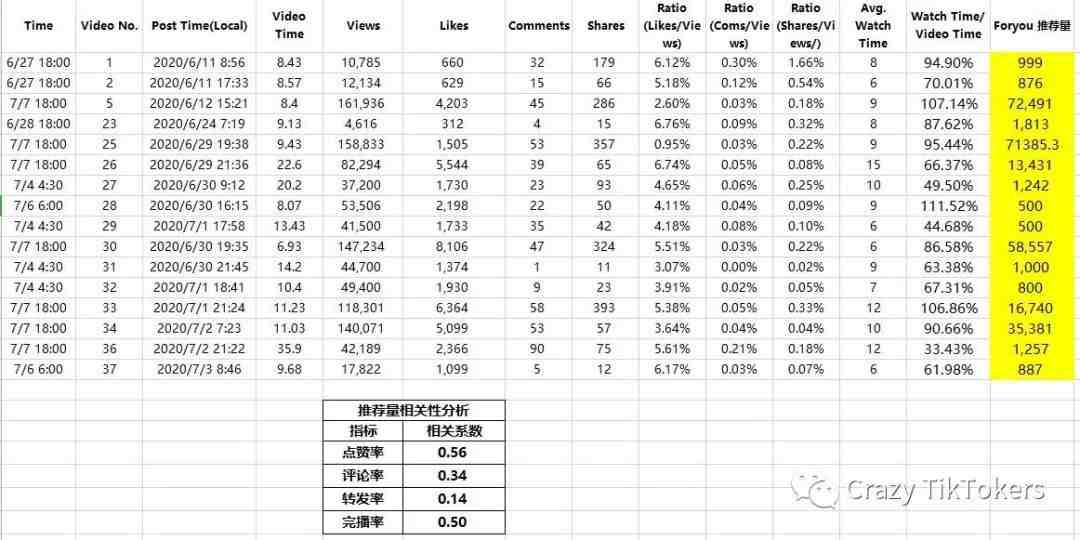 | Time | Video No. | Post Time(Local) | Video Time | Views | Likes | Comments | Shares | Ratio (Likes/Views) | Ratio (Coms/Views) | Ratio (Shares/Views/) | Avg. Watch Time | Watch Time/ Video Time | Foryou 推荐量 |
|---|---|---|---|---|---|---|---|---|---|---|---|---|---|
| 6/27 18:00 | 1 | 2020/6/11 8:56 | 8.43 | 10,785 | 660 | 32 | 179 | 6.12% | 0.30% | 1.66% | 8 | 94.90% | 999 |
| 6/27 18:00 | 2 | 2020/6/11 17:33 | 8.57 | 12,134 | 629 | 15 | 66 | 5.18% | 0.12% | 0.54% | 6 | 70.01% | 876 |
| 7/7 18:00 | 5 | 2020/6/12 15:21 | 8.4 | 161,936 | 4,203 | 45 | 286 | 2.60% | 0.03% | 0.18% | 9 | 107.14% | 72,491 |
| 6/28 18:00 | 23 | 2020/6/24 7:19 | 9.13 | 4,616 | 312 | 4 | 15 | 6.76% | 0.09% | 0.32% | 8 | 87.62% | 1,813 |
| 7/7 18:00 | 25 | 2020/6/29 19:38 | 9.43 | 158,833 | 1,505 | 53 | 357 | 0.95% | 0.03% | 0.22% | 9 | 95.44% | 71385.3 |
| 7/7 18:00 | 26 | 2020/6/29 21:36 | 22.6 | 82,294 | 5,544 | 39 | 65 | 6.74% | 0.05% | 0.08% | 15 | 66.37% | 13,431 |
| 7/4 4:30 | 27 | 2020/6/30 9:12 | 20.2 | 37,200 | 1,730 | 23 | 93 | 4.65% | 0.06% | 0.25% | 10 | 49.50% | 1,242 |
| 7/6 6:00 | 28 | 2020/6/30 16:15 | 8.07 | 53,506 | 2,198 | 22 | 50 | 4.11% | 0.04% | 0.09% | 9 | 111.52% | 500 |
| 7/4 4:30 | 29 | 2020/7/1 17:58 | 13.43 | 41,500 | 1,733 | 35 | 42 | 4.18% | 0.08% | 0.10% | 6 | 44.68% | 500 |
| 7/7 18:00 | 30 | 2020/6/30 19:35 | 6.93 | 147,234 | 8,106 | 47 | 324 | 5.51% | 0.03% | 0.22% | 6 | 86.58% | 58,557 |
| 7/4 4:30 | 31 | 2020/6/30 21:45 | 14.2 | 44,700 | 1,374 | 1 | 11 | 3.07% | 0.00% | 0.02% | 9 | 63.38% | 1,000 |
| 7/4 4:30 | 32 | 2020/7/1 18:41 | 10.4 | 49,400 | 1,930 | 9 | 23 | 3.91% | 0.02% | 0.05% | 7 | 67.31% | 800 |
| 7/7 18:00 | 33 | 2020/7/1 21:24 | 11.23 | 118,301 | 6,364 | 58 | 393 | 5.38% | 0.05% | 0.33% | 12 | 106.86% | 16,740 |
| 7/7 18:00 | 34 | 2020/7/2 7:23 | 11.03 | 140,071 | 5,099 | 53 | 57 | 3.64% | 0.04% | 0.04% | 10 | 90.66% | 35,381 |
| 7/7 18:00 | 36 | 2020/7/2 21:22 | 35.9 | 42,189 | 2,366 | 90 | 75 | 5.61% | 0.21% | 0.18% | 12 | 33.43% | 1,257 |
| 7/6 6:00 | 37 | 2020/7/3 8:46 | 9.68 | 17,822 | 1,099 | 5 | 12 | 6.17% | 0.03% | 0.07% | 6 | 61.98% | 887 |

推荐量相关性分析

| 指标 | 相关系数 |
|---|---|
| 点赞率 | 0.56 |
| 评论率 | 0.34 |
| 转发率 | 0.14 |
| 完播率 | 0.50 |

Crazy TikTokers